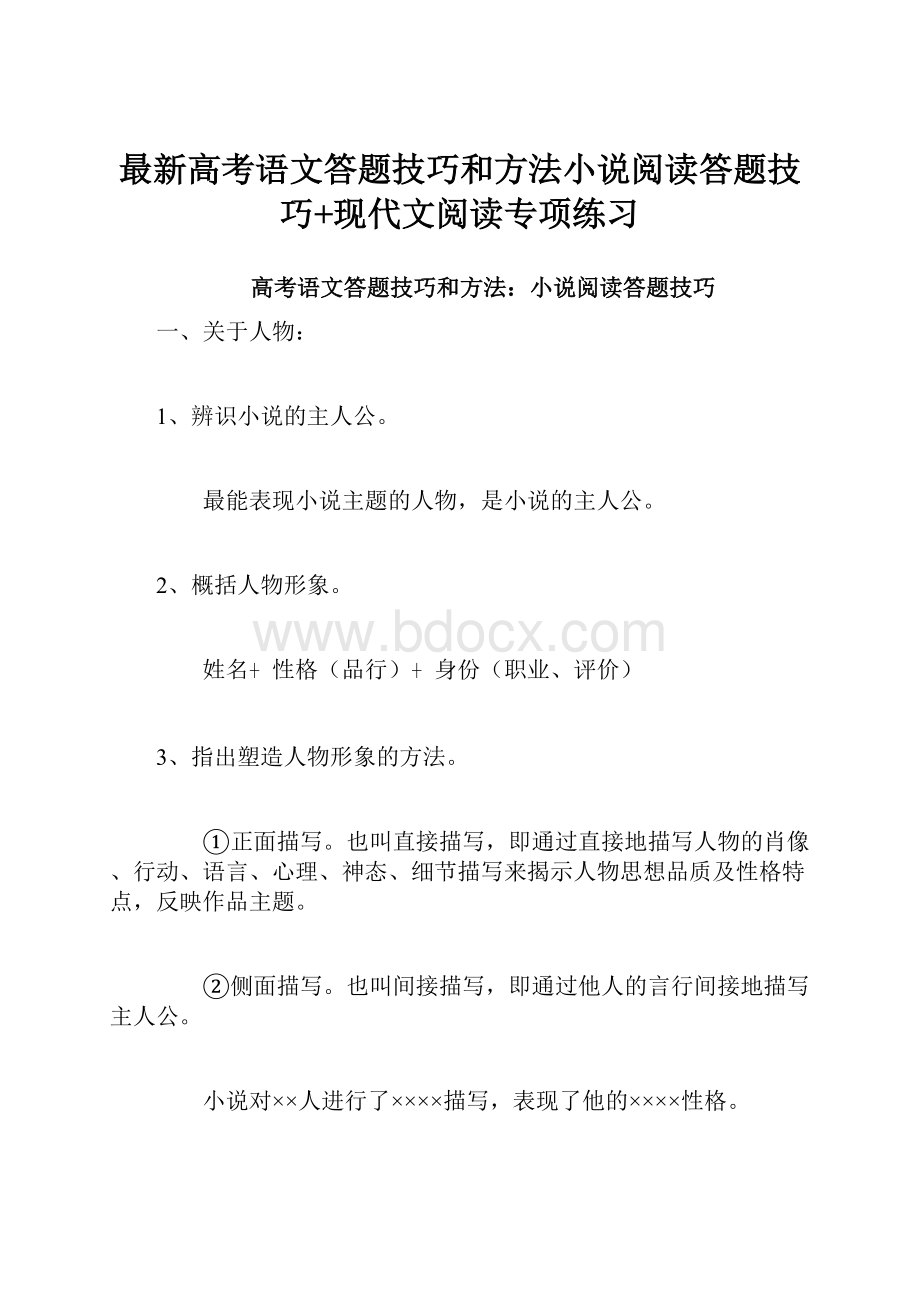 最新高考语文答题技巧和方法小说阅读答题技巧+现代文阅读专项练习

高考语文答题技巧和方法：小说阅读答题技巧

一、关于人物：

1、辨识小说的主人公。

最能表现小说主题的人物，是小说的主人公。

2、概括人物形象。

www.bdocx.com

姓名+ 性格（品行）+ 身份（职业、评价）

3、指出塑造人物形象的方法。

①正面描写。也叫直接描写，即通过直接地描写人物的肖像、行动、语言、心理、神态、细节描写来揭示人物思想品质及性格特点，反映作品主题。

②侧面描写。也叫间接描写，即通过他人的言行间接地描写主人公。

小说对××人进行了××××描写，表现了他的××××性格。